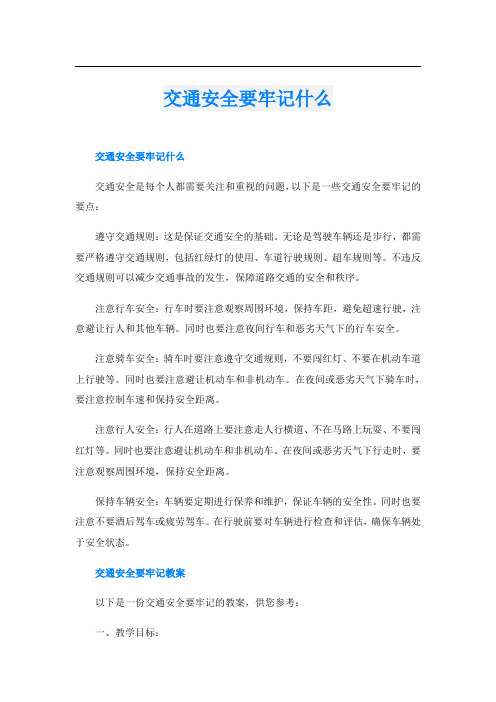 交通安全要牢记什么

交通安全要牢记什么

交通安全是每个人都需要关注和重视的问题，以下是一些交通安全要牢记的要点：

遵守交通规则：这是保证交通安全的基础。无论是驾驶车辆还是步行，都需要严格遵守交通规则，包括红绿灯的使用、车道行驶规则、超车规则等。不违反交通规则可以减少交通事故的发生，保障道路交通的安全和秩序。

注意行车安全：行车时要注意观察周围环境，保持车距，避免超速行驶，注意避让行人和其他车辆。同时也要注意夜间行车和恶劣天气下的行车安全。

注意骑车安全：骑车时要注意遵守交通规则，不要闯红灯、不要在机动车道上行驶等。同时也要注意避让机动车和非机动车。在夜间或恶劣天气下骑车时，要注意控制车速和保持安全距离。

注意行人安全：行人在道路上要注意走人行横道、不在马路上玩耍、不要闯红灯等。同时也要注意避让机动车和非机动车。在夜间或恶劣天气下行走时，要注意观察周围环境，保持安全距离。

保持车辆安全：车辆要定期进行保养和维护，保证车辆的安全性。同时也要注意不要酒后驾车或疲劳驾车。在行驶前要对车辆进行检查和评估，确保车辆处于安全状态。

交通安全要牢记教案

以下是一份交通安全要牢记的教案，供您参考：

一、教学目标：